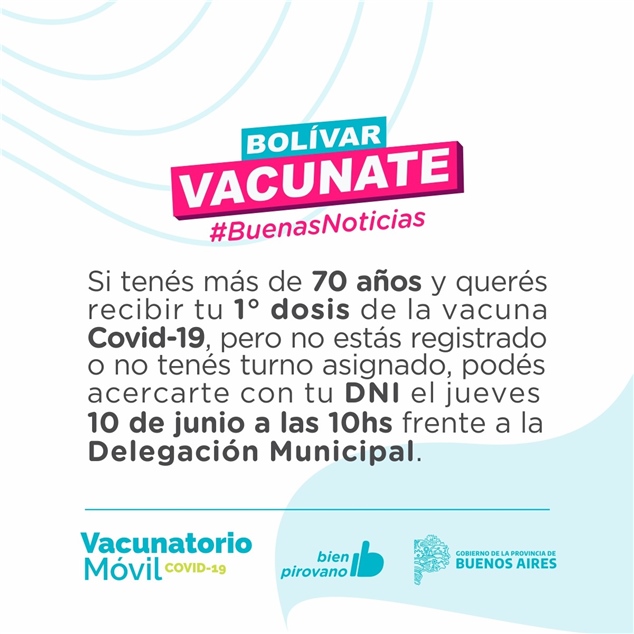 BOLÍVAR
VACUNATE
#BuenasNoticias

Si tenés más de 70 años y querés recibir tu 1° dosis de la vacuna Covid-19, pero no estás registrado o no tenés turno asignado, podés acercarte con tu DNI el jueves 10 de junio a las 10hs frente a la Delegación Municipal.

Vacunatorio Móvil COVID-19

bien pirovano

GOBIERNO DE LA PROVINCIA DE BUENOS AIRES